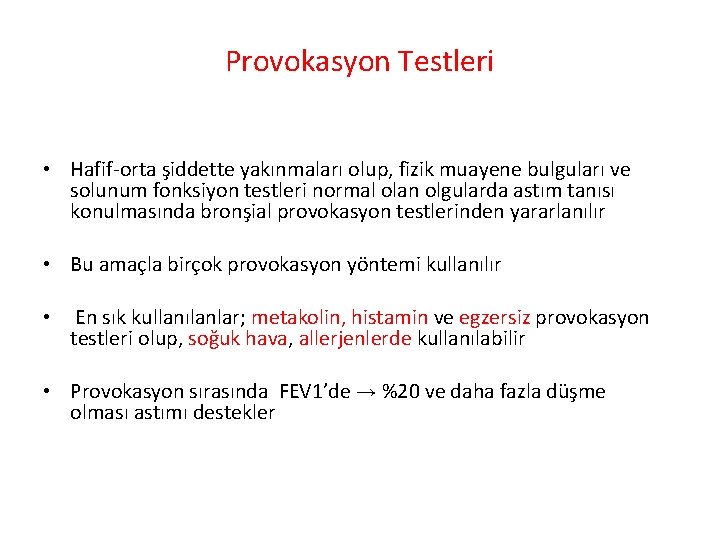 Provokasyon Testleri

• Hafif-orta şiddette yakınmaları olup, fizik muayene bulguları ve solunum fonksiyon testleri normal olan olgularda astım tanısı konulmasında bronşial provokasyon testlerinden yararlanılır

• Bu amaçla birçok provokasyon yöntemi kullanılır

• En sık kullanılanlar; metakolin, histamin ve egzersiz provokasyon testleri olup, soğuk hava, allerjenlerde kullanılabilir

• Provokasyon sırasında FEV1'de → %20 ve daha fazla düşme olması astımı destekler